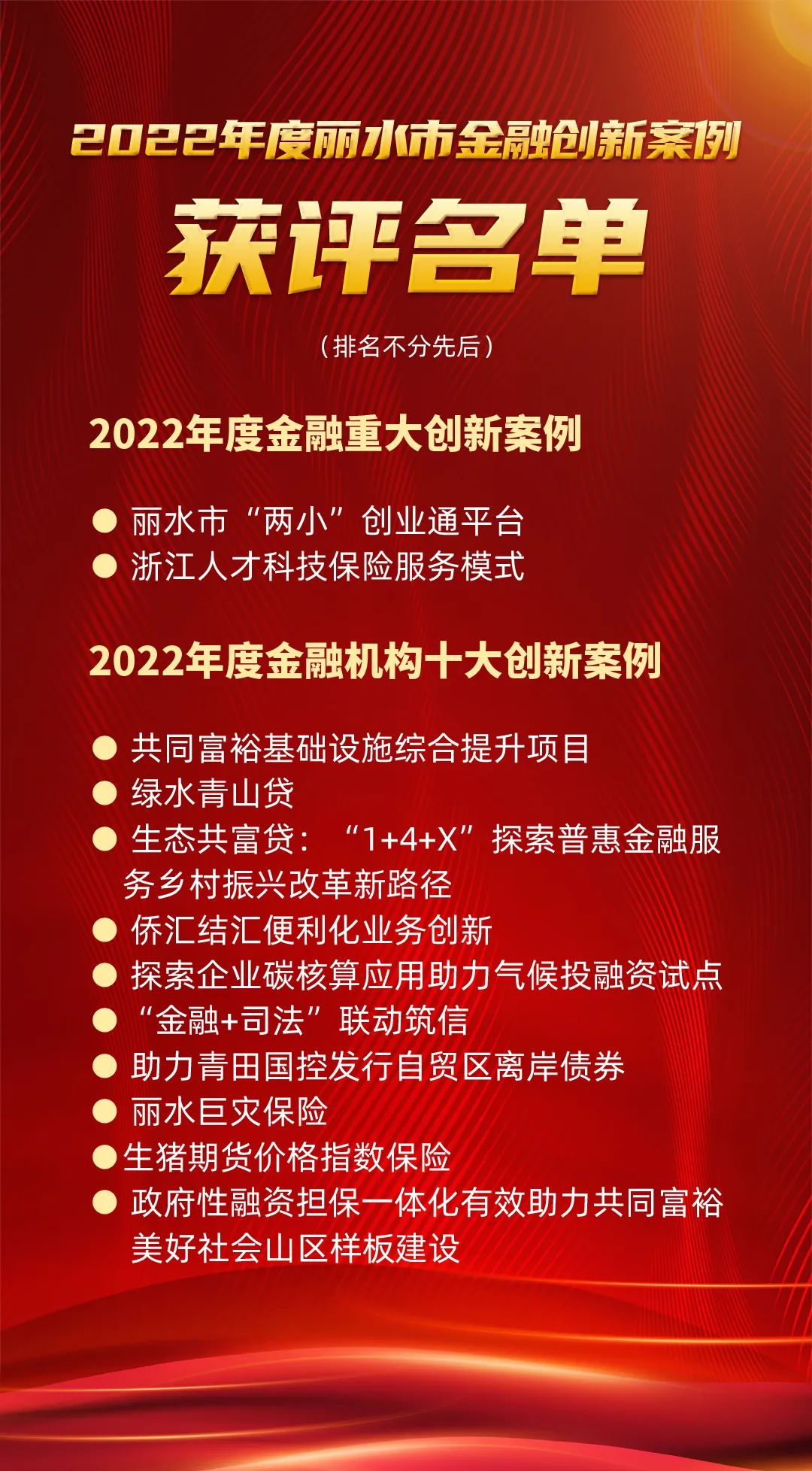 2022年度丽水市金融创新案例

获评名单

（排名不分先后）

2022年度金融重大创新案例

● 丽水市“两小”创业通平台
● 浙江人才科技保险服务模式

2022年度金融机构十大创新案例

● 共同富裕基础设施综合提升项目
● 绿水青山贷
● 生态共富贷：“1+4+X”探索普惠金融服务乡村振兴改革新路径
● 侨汇结汇便利化业务创新
● 探索企业碳核算应用助力气候投融资试点
● “金融+司法”联动筑信
● 助力青田国控发行自贸区离岸债券
● 丽水巨灾保险
● 生猪期货价格指数保险
● 政府性融资担保一体化有效助力共同富裕美好社会山区样板建设